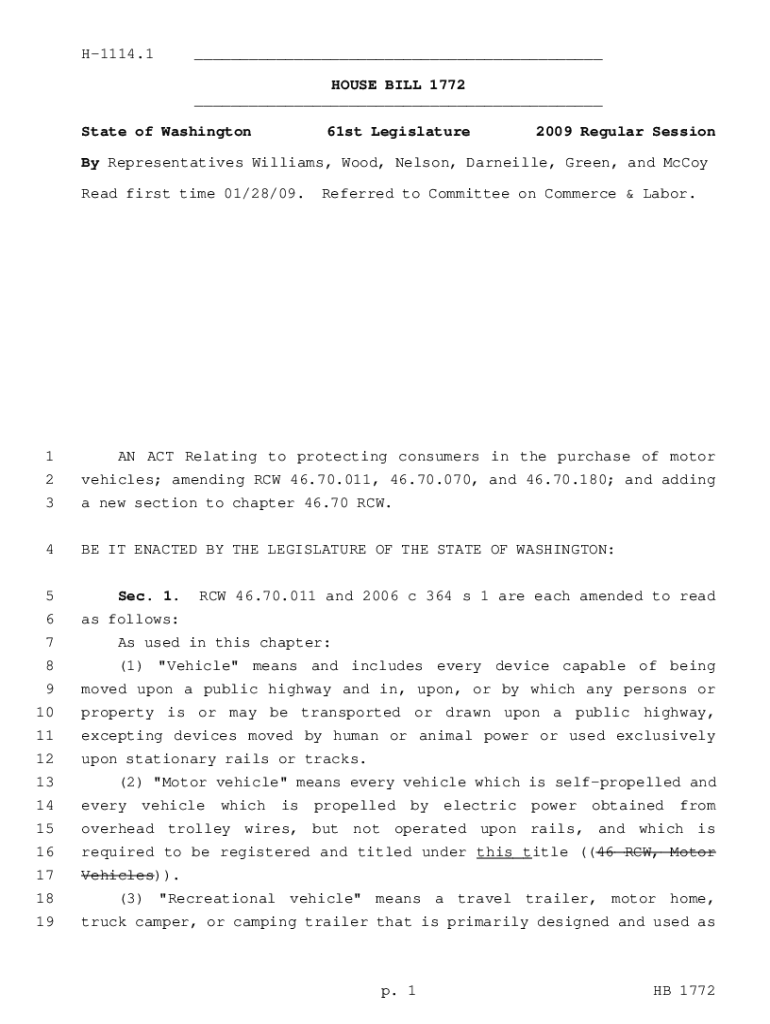 H-1114.1

HOUSE BILL 1772

State of Washington 61st Legislature 2009 Regular Session

By Representatives Williams, Wood, Nelson, Darneille, Green, and McCoy

Read first time 01/28/09. Referred to Committee on Commerce & Labor.

1 AN ACT Relating to protecting consumers in the purchase of motor
2 vehicles; amending RCW 46.70.011, 46.70.070, and 46.70.180; and adding
3 a new section to chapter 46.70 RCW.

4 BE IT ENACTED BY THE LEGISLATURE OF THE STATE OF WASHINGTON:

5 Sec. 1. RCW 46.70.011 and 2006 c 364 s 1 are each amended to read
6 as follows:
7 As used in this chapter:
8 (1) "Vehicle" means and includes every device capable of being
9 moved upon a public highway and in, upon, or by which any persons or
10 property is or may be transported or drawn upon a public highway,
11 excepting devices moved by human or animal power or used exclusively
12 upon stationary rails or tracks.
13 (2) "Motor vehicle" means every vehicle which is self-propelled and
14 every vehicle which is propelled by electric power obtained from
15 overhead trolley wires, but not operated upon rails, and which is
16 required to be registered and titled under this title ((46 RCW, Motor
17 Vehicles)).
18 (3) "Recreational vehicle" means a travel trailer, motor home,
19 truck camper, or camping trailer that is primarily designed and used as

p. 1 HB 1772